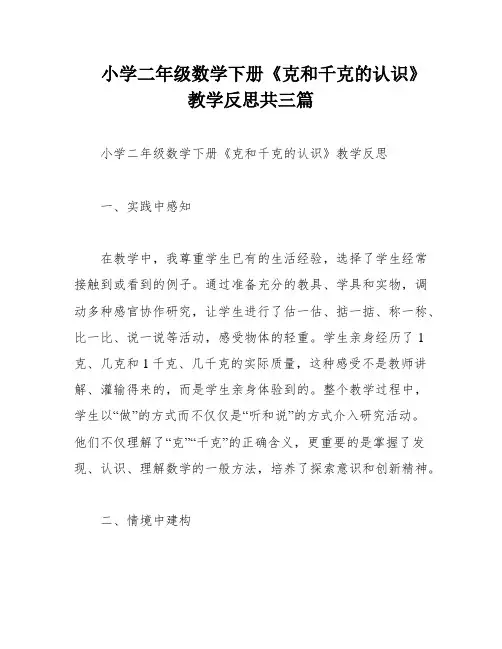 小学二年级数学下册《克和千克的认识》教学反思共三篇

小学二年级数学下册《克和千克的认识》教学反思

一、实践中感知

在教学中，我尊重学生已有的生活经验，选择了学生经常接触到或看到的例子。通过准备充分的教具、学具和实物，调动多种感官协作研究，让学生进行了估一估、掂一掂、称一称、比一比、说一说等活动，感受物体的轻重。学生亲身经历了1克、几克和1千克、几千克的实际质量，这种感受不是教师讲解、灌输得来的，而是学生亲身体验到的。整个教学过程中，学生以“做”的方式而不仅仅是“听和说”的方式介入研究活动。他们不仅理解了“克”“千克”的正确含义，更重要的是掌握了发现、认识、理解数学的一般方法，培养了探索意识和创新精神。

二、情境中建构